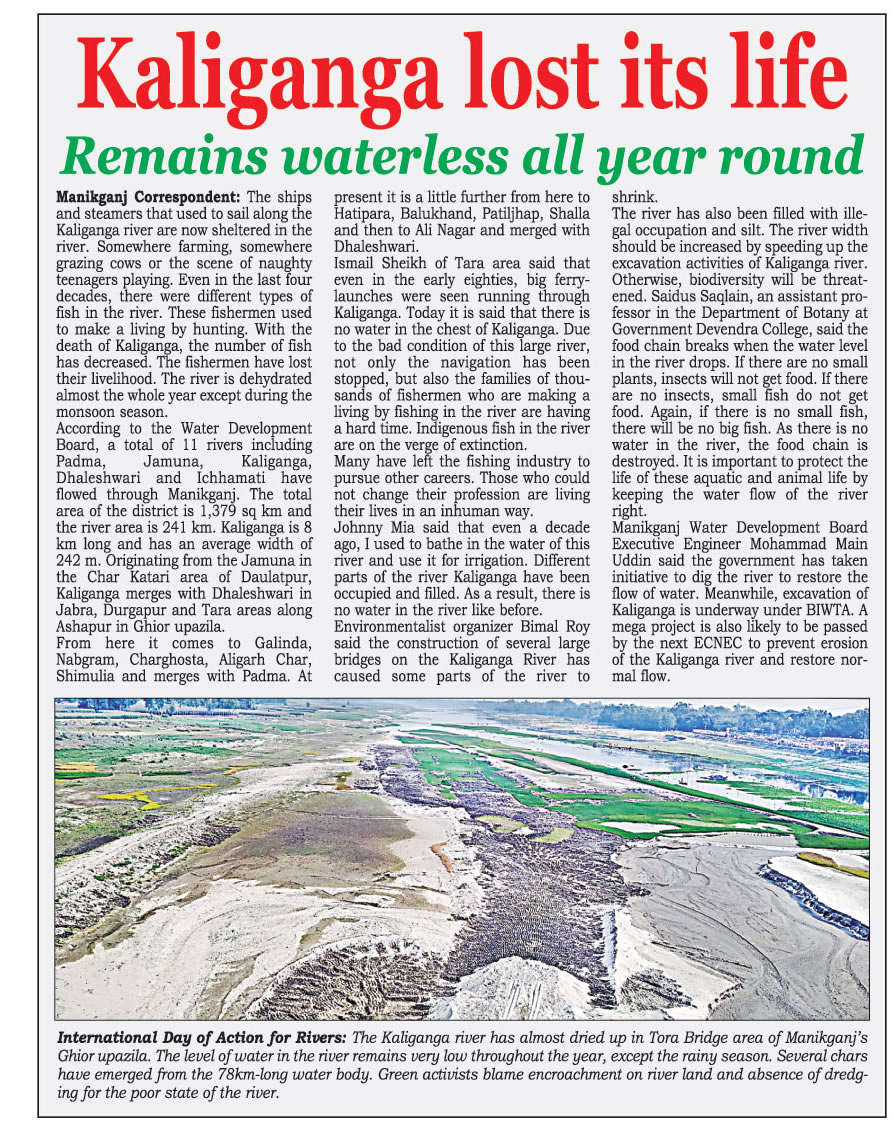 Kaliganga lost its life

Remains waterless all year round

Manikganj Correspondent: The ships and steamers that used to sail along the Kaliganga river are now sheltered in the river. Somewhere farming, somewhere grazing cows or the scene of naughty teenagers playing. Even in the last four decades, there were different types of fish in the river. These fishermen used to make a living by hunting. With the death of Kaliganga, the number of fish has decreased. The fishermen have lost their livelihood. The river is dehydrated almost the whole year except during the monsoon season.

According to the Water Development Board, a total of 11 rivers including Padma, Jamuna, Kaliganga, Dhaleshwari and Ichhamati have flowed through Manikganj. The total area of the district is 1,379 sq km and the river area is 241 km. Kaliganga is 8 km long and has an average width of 242 m. Originating from the Jamuna in the Char Katari area of Daulatpur, Kaliganga merges with Dhaleshwari in Jabra, Durgapur and Tara areas along Ashapur in Ghior upazila.

From here it comes to Galinda, Nabgram, Charghosta, Aligarh Char, Shimulia and merges with Padma. At present it is a little further from here to Hatipara, Balukhand, Patiljhap, Shalla and then to Ali Nagar and merged with Dhaleshwari.

Ismail Sheikh of Tara area said that even in the early eighties, big ferry-launches were seen running through Kaliganga. Today it is said that there is no water in the chest of Kaliganga. Due to the bad condition of this large river, not only the navigation has been stopped, but also the families of thousands of fishermen who are making a living by fishing in the river are having a hard time. Indigenous fish in the river are on the verge of extinction.

Many have left the fishing industry to pursue other careers. Those who could not change their profession are living their lives in an inhuman way.

Johnny Mia said that even a decade ago, I used to bathe in the water of this river and use it for irrigation. Different parts of the river Kaliganga have been occupied and filled. As a result, there is no water in the river like before.

Environmentalist organizer Bimal Roy said the construction of several large bridges on the Kaliganga River has caused some parts of the river to shrink.

The river has also been filled with illegal occupation and silt. The river width should be increased by speeding up the excavation activities of Kaliganga river. Otherwise, biodiversity will be threatened. Saidus Saqlain, an assistant professor in the Department of Botany at Government Devendra College, said the food chain breaks when the water level in the river drops. If there are no small plants, insects will not get food. If there are no insects, small fish do not get food. Again, if there is no small fish, there will be no big fish. As there is no water in the river, the food chain is destroyed. It is important to protect the life of these aquatic and animal life by keeping the water flow of the river right.

Manikganj Water Development Board Executive Engineer Mohammad Main Uddin said the government has taken initiative to dig the river to restore the flow of water. Meanwhile, excavation of Kaliganga is underway under BIWTA. A mega project is also likely to be passed by the next ECNEC to prevent erosion of the Kaliganga river and restore normal flow.

International Day of Action for Rivers: The Kaliganga river has almost dried up in Tora Bridge area of Manikganj's Ghior upazila. The level of water in the river remains very low throughout the year, except the rainy season. Several chars have emerged from the 78km-long water body. Green activists blame encroachment on river land and absence of dredging for the poor state of the river.